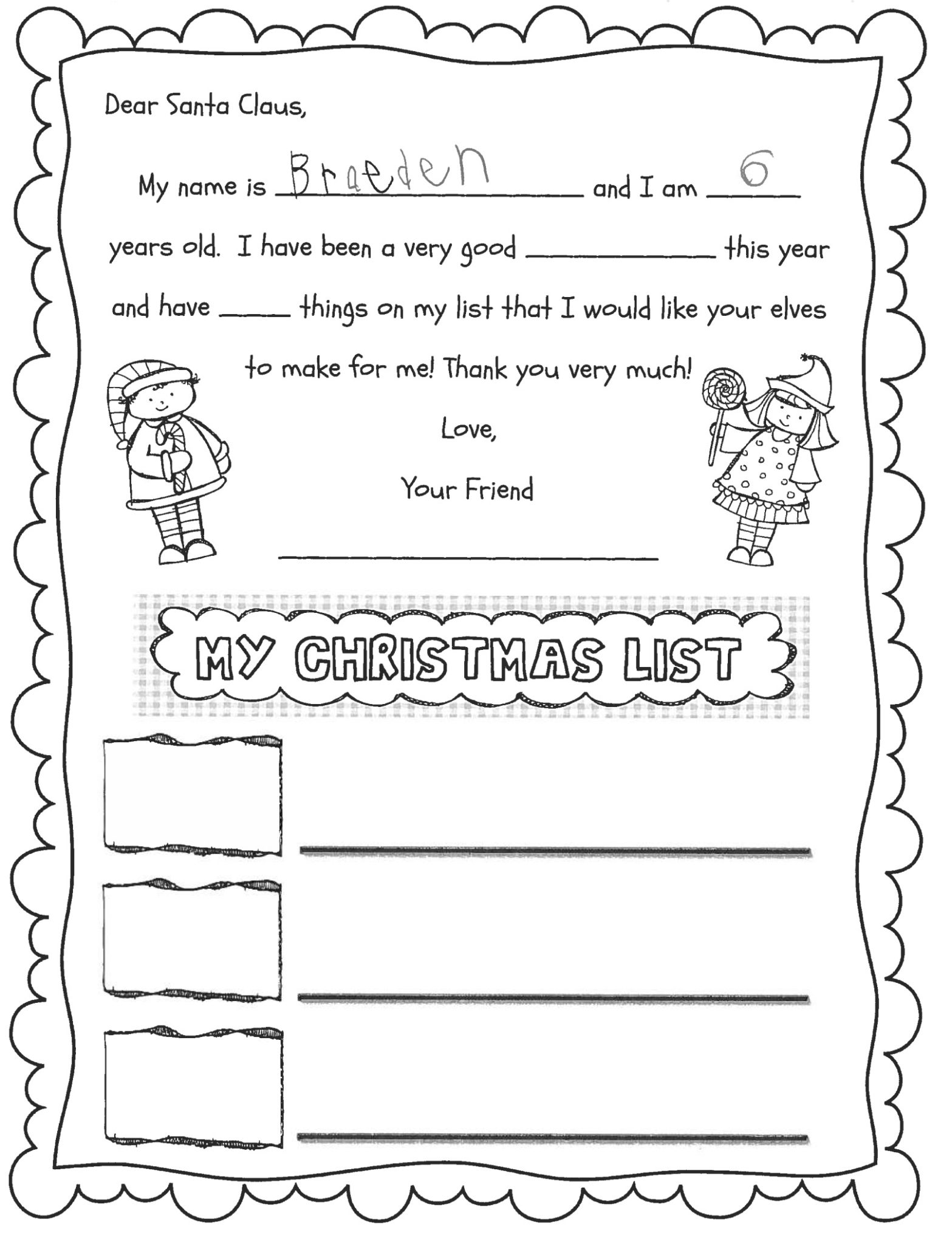 Dear Santa Claus,

My name is Braeden and I am 6 years old. I have been a very good ____ this year and have ____ things on my list that I would like your elves to make for me! Thank you very much!

Love,

Your Friend

____

MY CHRISTMAS LIST

____

____

____